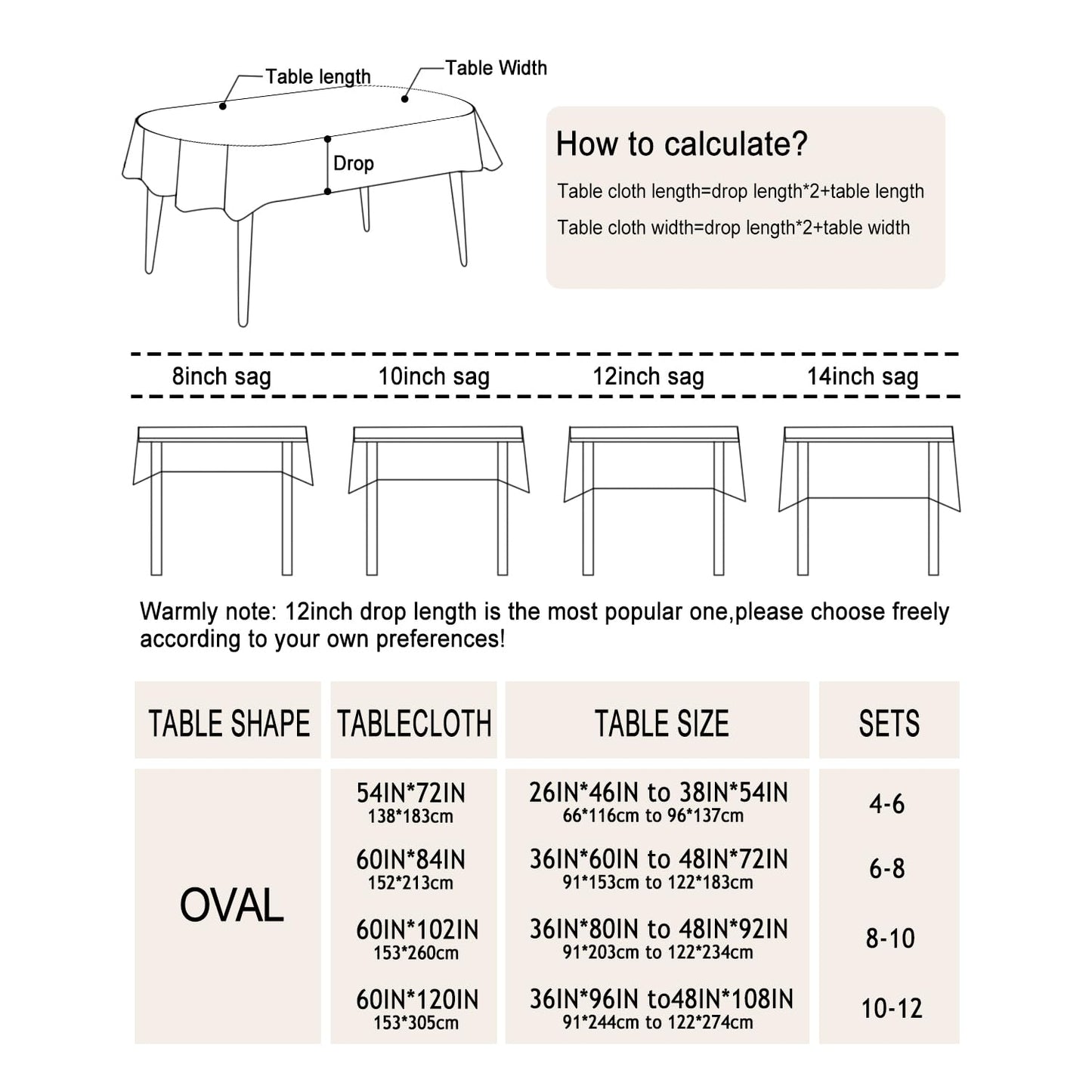 Table length

Table Width

Drop

How to calculate?

Table cloth length=drop length*2+table length

Table cloth width=drop length*2+table width

8inch sag

10inch sag

12inch sag

14inch sag

Warmly note: 12inch drop length is the most popular one,please choose freely according to your own preferences!

| TABLE SHAPE | TABLECLOTH | TABLE SIZE | SETS |
|---|---|---|---|
| OVAL | 54IN*72IN 138*183cm | 26IN*46IN to 38IN*54IN 66*116cm to 96*137cm | 4-6 |
| | 60IN*84IN 152*213cm | 36IN*60IN to 48IN*72IN 91*153cm to 122*183cm | 6-8 |
| | 60IN*102IN 153*260cm | 36IN*80IN to 48IN*92IN 91*203cm to 122*234cm | 8-10 |
| | 60IN*120IN 153*305cm | 36IN*96IN to48IN*108IN 91*244cm to 122*274cm | 10-12 |